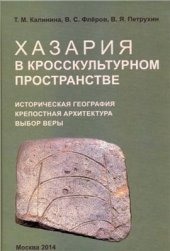 Т. М. Калинина, В. С. Флёров, В. Я. Петрухин

ХАЗАРИЯ
В КРОССКУЛЬТУРНОМ ПРОСТРАНСТВЕ

ИСТОРИЧЕСКАЯ ГЕОГРАФИЯ
КРЕПОСТНАЯ АРХИТЕКТУРА
ВЫБОР ВЕРЫ

Москва 2014